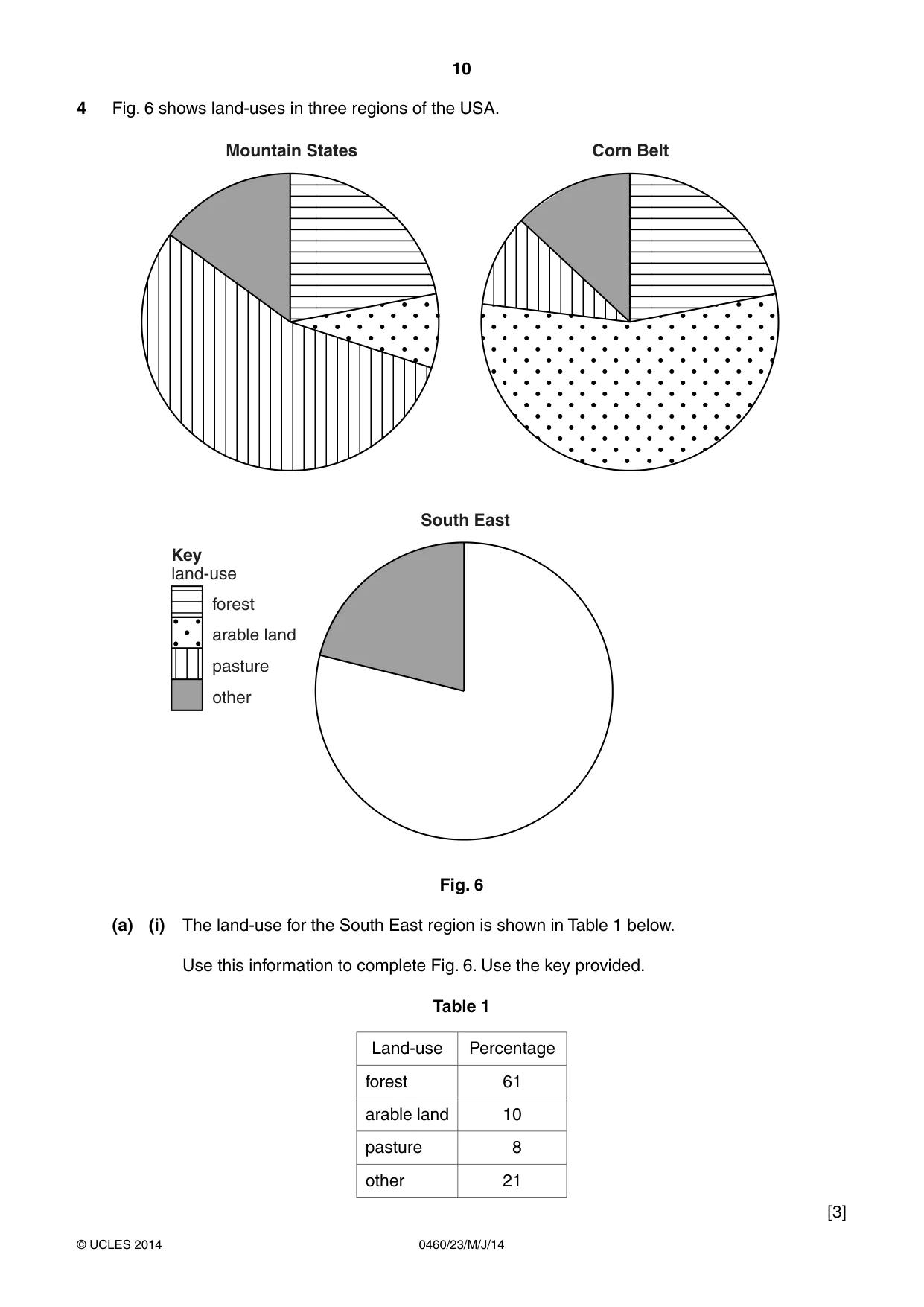 10

4 Fig. 6 shows land-uses in three regions of the USA.

Mountain States

Corn Belt

South East

Key
land-use
forest
arable land
pasture
other

Fig. 6

(a) (i) The land-use for the South East region is shown in Table 1 below.

Use this information to complete Fig. 6. Use the key provided.

Table 1

| Land-use | Percentage |
|---|---|
| forest | 61 |
| arable land | 10 |
| pasture | 8 |
| other | 21 |

[3]

© UCLES 2014 0460/23/M/J/14